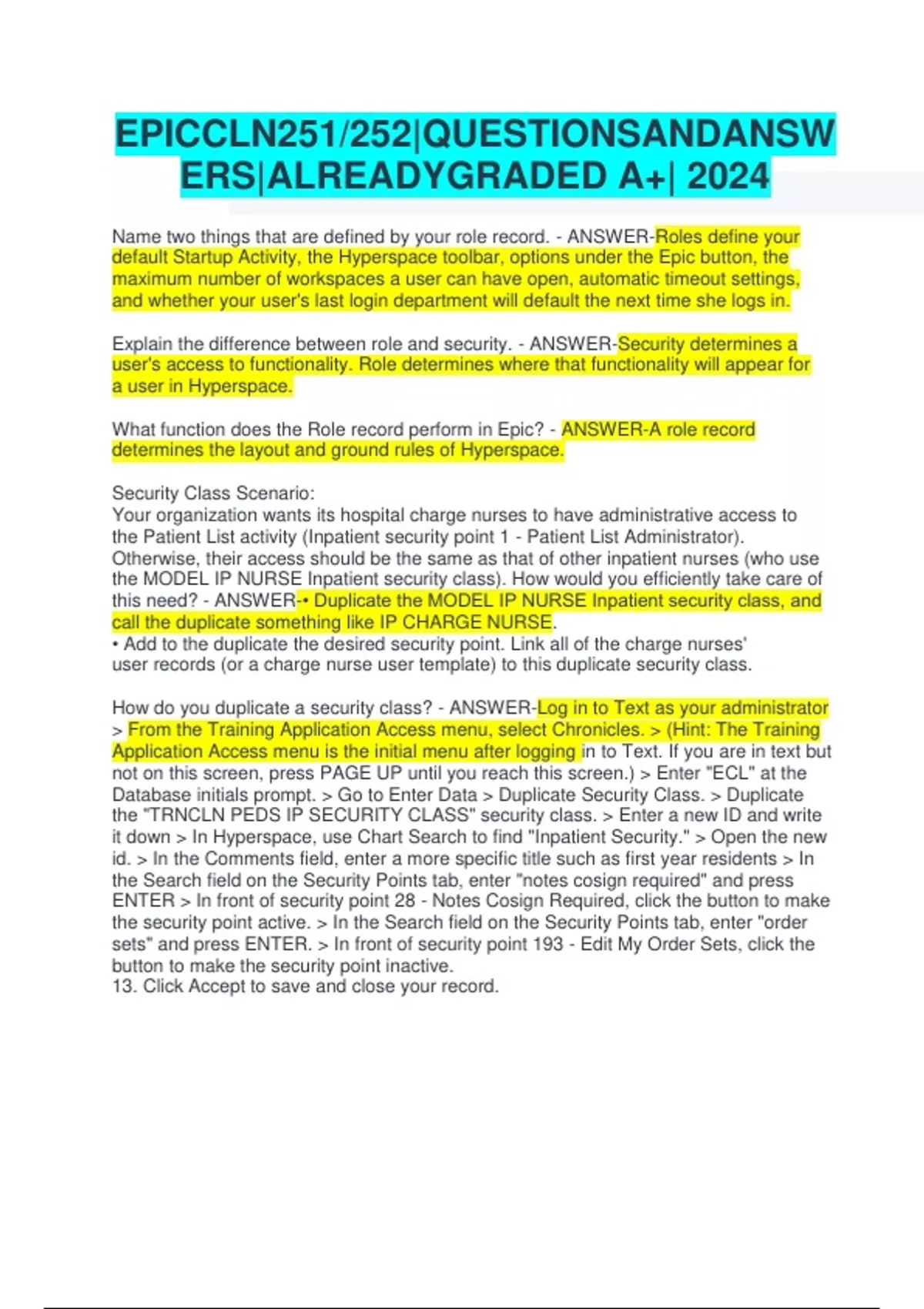 EPICCLN251/252|QUESTIONSANDANSWERS|ALREADYGRADED A+| 2024

Name two things that are defined by your role record. - ANSWER-Roles define your default Startup Activity, the Hyperspace toolbar, options under the Epic button, the maximum number of workspaces a user can have open, automatic timeout settings, and whether your user's last login department will default the next time she logs in.

Explain the difference between role and security. - ANSWER-Security determines a user's access to functionality. Role determines where that functionality will appear for a user in Hyperspace.

What function does the Role record perform in Epic? - ANSWER-A role record determines the layout and ground rules of Hyperspace.

Security Class Scenario:
Your organization wants its hospital charge nurses to have administrative access to the Patient List activity (Inpatient security point 1 - Patient List Administrator). Otherwise, their access should be the same as that of other inpatient nurses (who use the MODEL IP NURSE Inpatient security class). How would you efficiently take care of this need? - ANSWER-• Duplicate the MODEL IP NURSE Inpatient security class, and call the duplicate something like IP CHARGE NURSE.
• Add to the duplicate the desired security point. Link all of the charge nurses' user records (or a charge nurse user template) to this duplicate security class.

How do you duplicate a security class? - ANSWER-Log in to Text as your administrator > From the Training Application Access menu, select Chronicles. > (Hint: The Training Application Access menu is the initial menu after logging in to Text. If you are in text but not on this screen, press PAGE UP until you reach this screen.) > Enter "ECL" at the Database initials prompt. > Go to Enter Data > Duplicate Security Class. > Duplicate the "TRNCLN PEDS IP SECURITY CLASS" security class. > Enter a new ID and write it down > In Hyperspace, use Chart Search to find "Inpatient Security." > Open the new id. > In the Comments field, enter a more specific title such as first year residents > In the Search field on the Security Points tab, enter "notes cosign required" and press ENTER > In front of security point 28 - Notes Cosign Required, click the button to make the security point active. > In the Search field on the Security Points tab, enter "order sets" and press ENTER. > In front of security point 193 - Edit My Order Sets, click the button to make the security point inactive.
13. Click Accept to save and close your record.